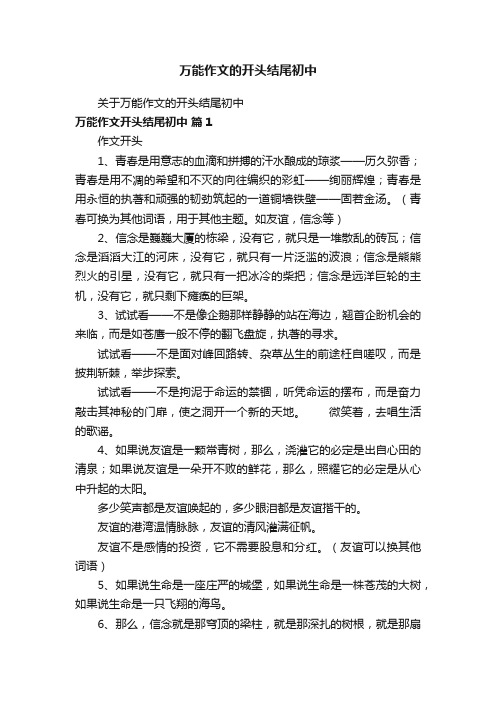 万能作文的开头结尾初中

关于万能作文的开头结尾初中

万能作文开头结尾初中 篇1

作文开头

1、青春是用意志的血滴和拼搏的汗水酿成的琼浆——历久弥香；青春是用不凋的希望和不灭的向往编织的彩虹——绚丽辉煌；青春是用永恒的执著和顽强的韧劲筑起的一道铜墙铁壁——固若金汤。（青春可换为其他词语，用于其他主题。如友谊，信念等）

2、信念是巍巍大厦的栋梁，没有它，就只是一堆散乱的砖瓦；信念是滔滔大江的河床，没有它，就只有一片泛滥的波浪；信念是熊熊烈火的引星，没有它，就只有一把冰冷的柴把；信念是远洋巨轮的主机，没有它，就只剩下瘫痪的巨架。

3、试试看——不是像企鹅那样静静的站在海边，翘首企盼机会的来临，而是如苍鹰一般不停的翻飞盘旋，执著的寻求。

试试看——不是面对峰回路转、杂草丛生的前途枉自嗟叹，而是披荆斩棘，举步探索。

试试看——不是拘泥于命运的禁锢，听凭命运的摆布，而是奋力敲击其神秘的门扉，使之洞开一个新的天地。　　微笑着，去唱生活的歌谣。

4、如果说友谊是一颗常青树，那么，浇灌它的必定是出自心田的清泉；如果说友谊是一朵开不败的鲜花，那么，照耀它的必定是从心中升起的太阳。

多少笑声都是友谊唤起的，多少眼泪都是友谊揩干的。

友谊的港湾温情脉脉，友谊的清风灌满征帆。

友谊不是感情的投资，它不需要股息和分红。（友谊可以换其他词语）

5、如果说生命是一座庄严的城堡，如果说生命是一株苍茂的大树，如果说生命是一只飞翔的海鸟。

6、那么，信念就是那穹顶的梁柱，就是那深扎的树根，就是那扇